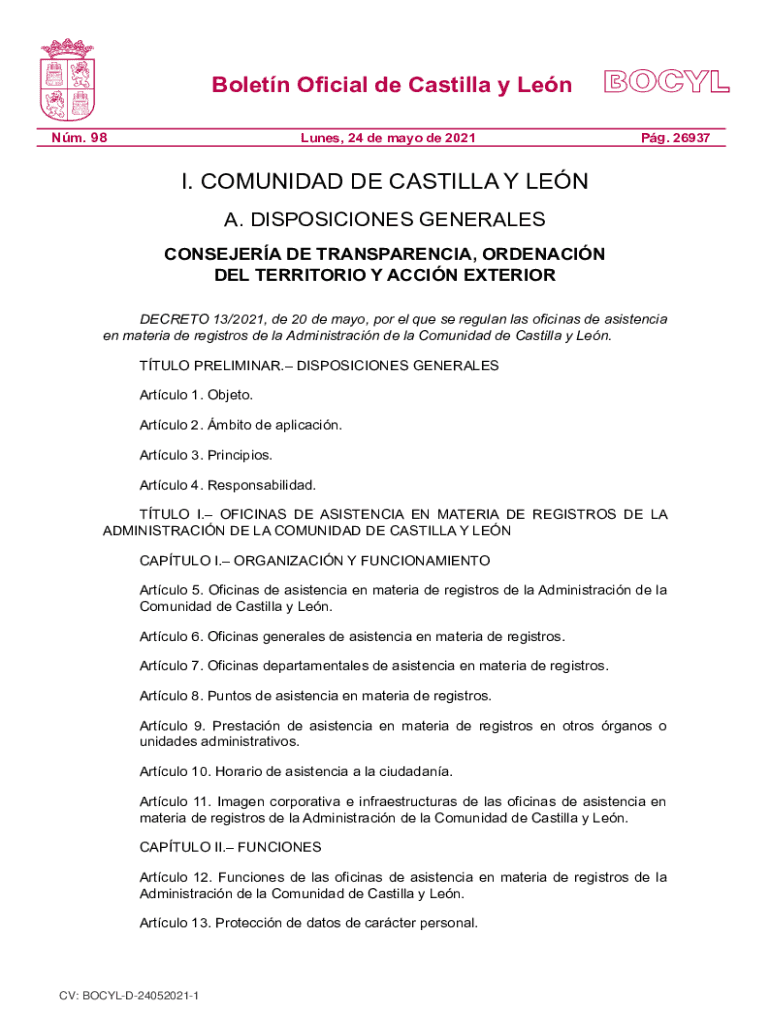 Boletín Oficial de Castilla y León

BOCYL

Núm. 98

Lunes, 24 de mayo de 2021

Pág. 26937

I. COMUNIDAD DE CASTILLA Y LEÓN

A. DISPOSICIONES GENERALES

CONSEJERÍA DE TRANSPARENCIA, ORDENACIÓN DEL TERRITORIO Y ACCIÓN EXTERIOR

DECRETO 13/2021, de 20 de mayo, por el que se regulan las oficinas de asistencia en materia de registros de la Administración de la Comunidad de Castilla y León.

TÍTULO PRELIMINAR.– DISPOSICIONES GENERALES

Artículo 1. Objeto.

Artículo 2. Ámbito de aplicación.

Artículo 3. Principios.

Artículo 4. Responsabilidad.

TÍTULO I.– OFICINAS DE ASISTENCIA EN MATERIA DE REGISTROS DE LA ADMINISTRACIÓN DE LA COMUNIDAD DE CASTILLA Y LEÓN

CAPÍTULO I.– ORGANIZACIÓN Y FUNCIONAMIENTO

Artículo 5. Oficinas de asistencia en materia de registros de la Administración de la Comunidad de Castilla y León.

Artículo 6. Oficinas generales de asistencia en materia de registros.

Artículo 7. Oficinas departamentales de asistencia en materia de registros.

Artículo 8. Puntos de asistencia en materia de registros.

Artículo 9. Prestación de asistencia en materia de registros en otros órganos o unidades administrativos.

Artículo 10. Horario de asistencia a la ciudadanía.

Artículo 11. Imagen corporativa e infraestructuras de las oficinas de asistencia en materia de registros de la Administración de la Comunidad de Castilla y León.

CAPÍTULO II.– FUNCIONES

Artículo 12. Funciones de las oficinas de asistencia en materia de registros de la Administración de la Comunidad de Castilla y León.

Artículo 13. Protección de datos de carácter personal.

CV: BOCYL-D-24052021-1